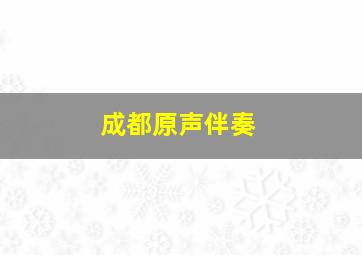 成都原声伴奏